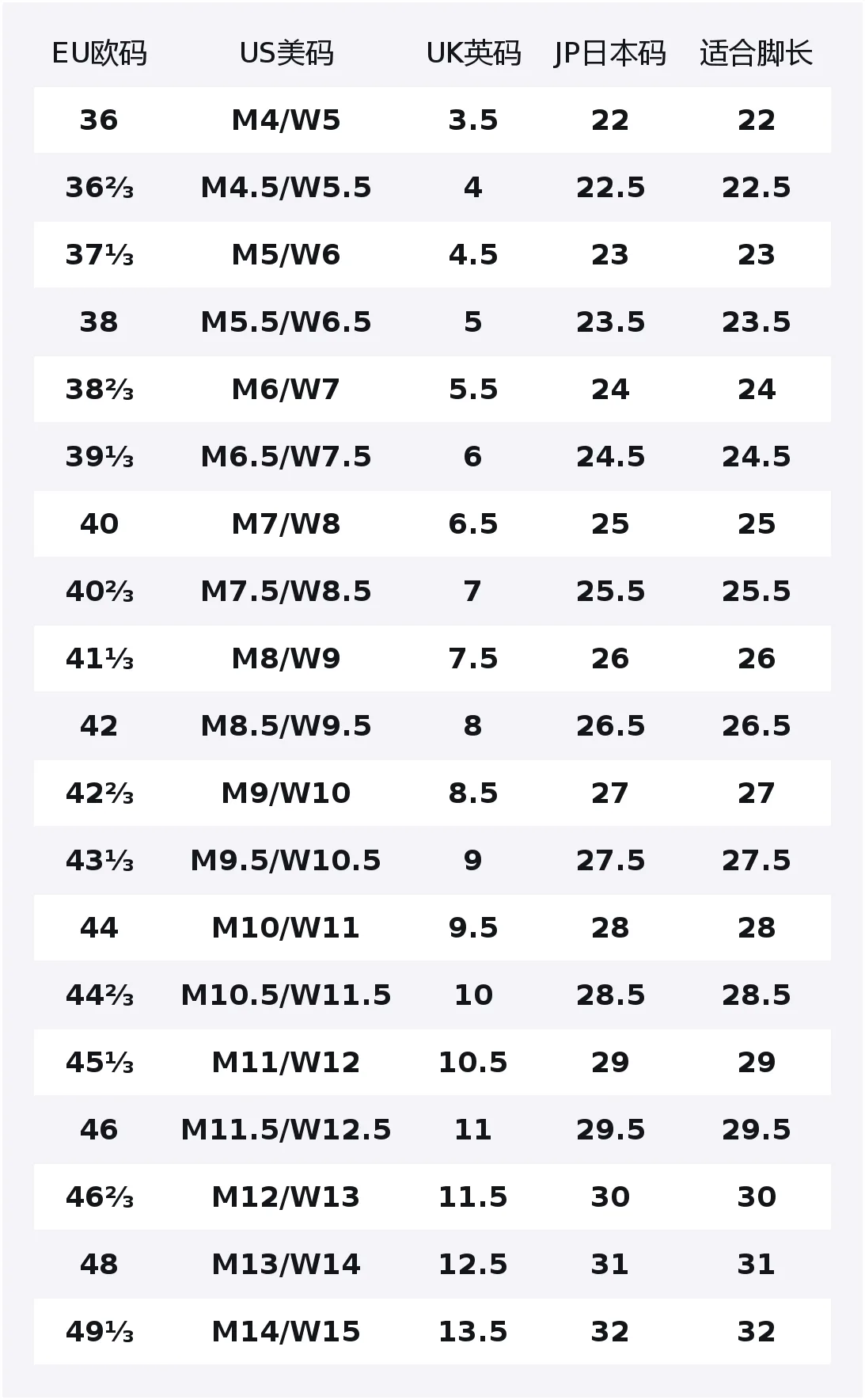 | EU欧码 | US美码 | UK英码 | JP日本码 | 适合脚长 |
|---|---|---|---|---|
| 36 | M4/W5 | 3.5 | 22 | 22 |
| 36⅔ | M4.5/W5.5 | 4 | 22.5 | 22.5 |
| 37⅓ | M5/W6 | 4.5 | 23 | 23 |
| 38 | M5.5/W6.5 | 5 | 23.5 | 23.5 |
| 38⅔ | M6/W7 | 5.5 | 24 | 24 |
| 39⅓ | M6.5/W7.5 | 6 | 24.5 | 24.5 |
| 40 | M7/W8 | 6.5 | 25 | 25 |
| 40⅔ | M7.5/W8.5 | 7 | 25.5 | 25.5 |
| 41⅓ | M8/W9 | 7.5 | 26 | 26 |
| 42 | M8.5/W9.5 | 8 | 26.5 | 26.5 |
| 42⅔ | M9/W10 | 8.5 | 27 | 27 |
| 43⅓ | M9.5/W10.5 | 9 | 27.5 | 27.5 |
| 44 | M10/W11 | 9.5 | 28 | 28 |
| 44⅔ | M10.5/W11.5 | 10 | 28.5 | 28.5 |
| 45⅓ | M11/W12 | 10.5 | 29 | 29 |
| 46 | M11.5/W12.5 | 11 | 29.5 | 29.5 |
| 46⅔ | M12/W13 | 11.5 | 30 | 30 |
| 48 | M13/W14 | 12.5 | 31 | 31 |
| 49⅓ | M14/W15 | 13.5 | 32 | 32 |